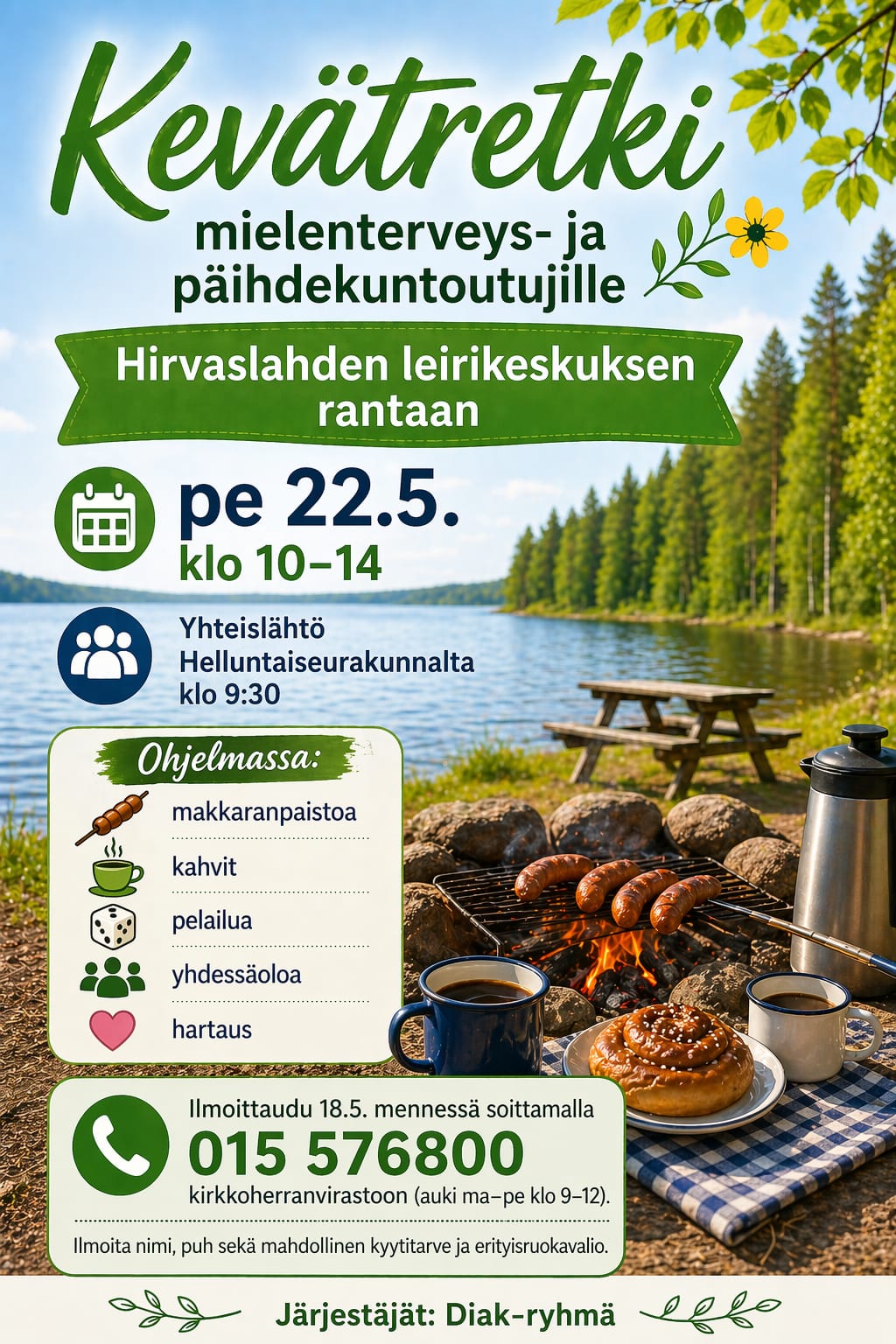 Kevätretki

mielenterveys- ja päihdekuntoutujille

Hirvaslahden leirikeskuksen rantaan

pe 22.5.
klo 10–14

Yhteislähtö Helluntaiseurakunnalta klo 9:30

Ohjelmassa:

makkaranpaistoa

kahvit

pelailua

yhdessäoloa

hartaus

Ilmoittaudu 18.5. mennessä soittamalla
015 576800
kirkkoherranvirastoon (auki ma–pe klo 9–12).

Ilmoita nimi, puh sekä mahdollinen kyytitarve ja erityisruokavalio.

Järjestäjät: Diak-ryhmä